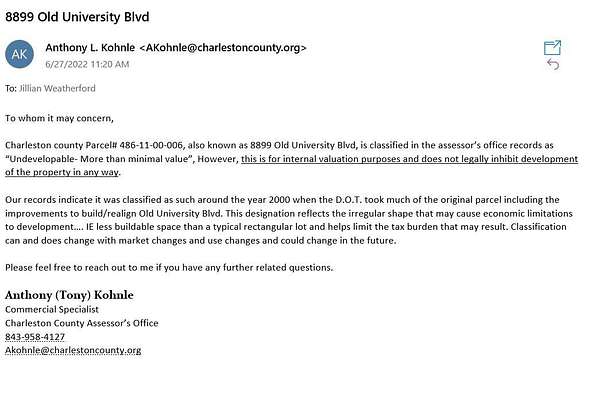 8899 Old University Blvd

AK

Anthony L. Kohnle <AKohnle@charlestoncounty.org>
6/27/2022 11:20 AM

To: Jillian Weatherford

To whom it may concern,

Charleston county Parcel# 486-11-00-006, also known as 8899 Old University Blvd, is classified in the assessor's office records as "Undevelopable- More than minimal value", However, this is for internal valuation purposes and does not legally inhibit development of the property in any way.

Our records indicate it was classified as such around the year 2000 when the D.O.T. took much of the original parcel including the improvements to build/realign Old University Blvd. This designation reflects the irregular shape that may cause economic limitations to development.... IE less buildable space than a typical rectangular lot and helps limit the tax burden that may result. Classification can and does change with market changes and use changes and could change in the future.

Please feel free to reach out to me if you have any further related questions.

Anthony (Tony) Kohnle
Commercial Specialist
Charleston County Assessor's Office
843-958-4127
Akohnle@charlestoncounty.org